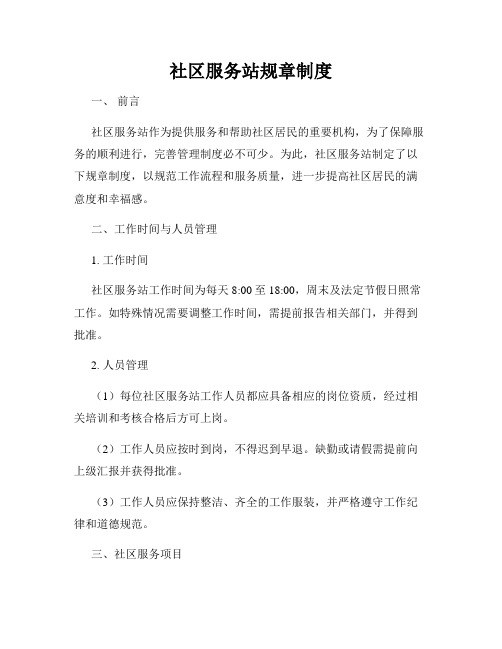 社区服务站规章制度

一、 前言

社区服务站作为提供服务和帮助社区居民的重要机构，为了保障服务的顺利进行，完善管理制度必不可少。为此，社区服务站制定了以下规章制度，以规范工作流程和服务质量，进一步提高社区居民的满意度和幸福感。

二、工作时间与人员管理

1. 工作时间

社区服务站工作时间为每天 8:00 至 18:00，周末及法定节假日照常工作。如特殊情况需要调整工作时间，需提前报告相关部门，并得到批准。

2. 人员管理

（1）每位社区服务站工作人员都应具备相应的岗位资质，经过相关培训和考核合格后方可上岗。

（2）工作人员应按时到岗，不得迟到早退。缺勤或请假需提前向上级汇报并获得批准。

（3）工作人员应保持整洁、齐全的工作服装，并严格遵守工作纪律和道德规范。

三、社区服务项目